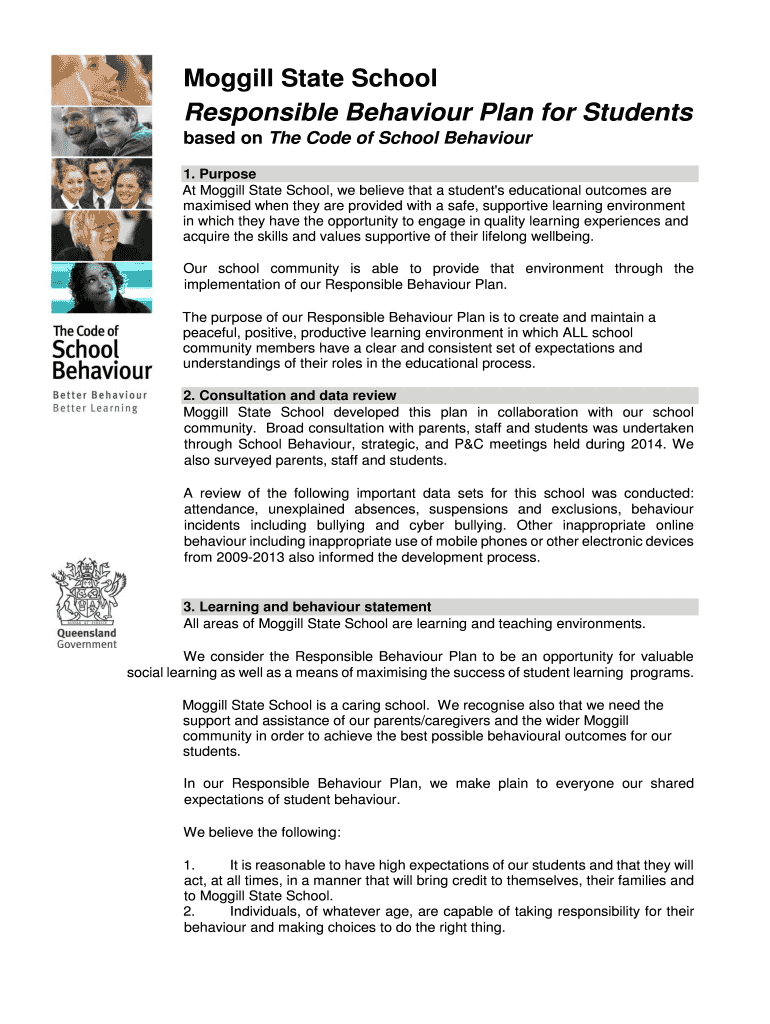 Moggill State School
Responsible Behaviour Plan for Students
based on The Code of School Behaviour

The Code of School Behaviour
Better Behaviour
Better Learning

Queensland Government

1. Purpose
At Moggill State School, we believe that a student's educational outcomes are maximised when they are provided with a safe, supportive learning environment in which they have the opportunity to engage in quality learning experiences and acquire the skills and values supportive of their lifelong wellbeing.

Our school community is able to provide that environment through the implementation of our Responsible Behaviour Plan.

The purpose of our Responsible Behaviour Plan is to create and maintain a peaceful, positive, productive learning environment in which ALL school community members have a clear and consistent set of expectations and understandings of their roles in the educational process.

2. Consultation and data review
Moggill State School developed this plan in collaboration with our school community. Broad consultation with parents, staff and students was undertaken through School Behaviour, strategic, and P&C meetings held during 2014. We also surveyed parents, staff and students.

A review of the following important data sets for this school was conducted: attendance, unexplained absences, suspensions and exclusions, behaviour incidents including bullying and cyber bullying. Other inappropriate online behaviour including inappropriate use of mobile phones or other electronic devices from 2009-2013 also informed the development process.

3. Learning and behaviour statement
All areas of Moggill State School are learning and teaching environments.

We consider the Responsible Behaviour Plan to be an opportunity for valuable social learning as well as a means of maximising the success of student learning programs.

Moggill State School is a caring school. We recognise also that we need the support and assistance of our parents/caregivers and the wider Moggill community in order to achieve the best possible behavioural outcomes for our students.

In our Responsible Behaviour Plan, we make plain to everyone our shared expectations of student behaviour.

We believe the following:

1. It is reasonable to have high expectations of our students and that they will act, at all times, in a manner that will bring credit to themselves, their families and to Moggill State School.
2. Individuals, of whatever age, are capable of taking responsibility for their behaviour and making choices to do the right thing.